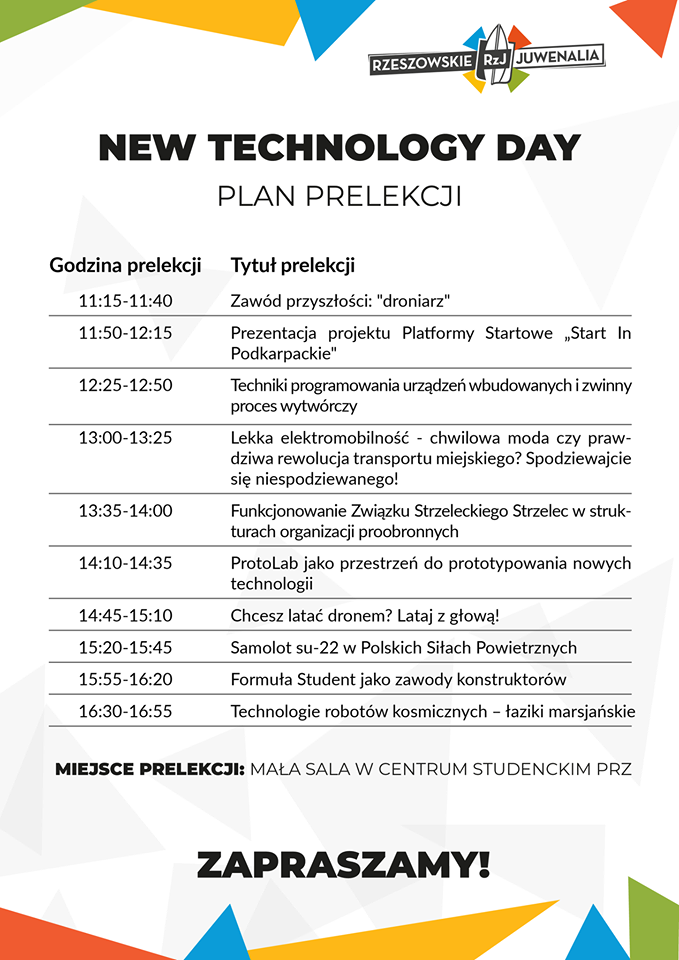 RZESZOWSKIE RzJ JUWENALIA

NEW TECHNOLOGY DAY

PLAN PRELEKCJI

| Godzina prelekcji | Tytuł prelekcji |
|---|---|
| 11:15-11:40 | Zawód przyszłości: "droniarz" |
| 11:50-12:15 | Prezentacja projektu Platformy Startowe „Start In Podkarpackie" |
| 12:25-12:50 | Techniki programowania urządzeń wbudowanych i zwinny proces wytwórczy |
| 13:00-13:25 | Lekka elektromobilność - chwilowa moda czy prawdziwa rewolucja transportu miejskiego? Spodziewajcie się niespodziewanego! |
| 13:35-14:00 | Funkcjonowanie Związku Strzeleckiego Strzelec w strukturach organizacji proobronnych |
| 14:10-14:35 | ProtoLab jako przestrzeń do prototypowania nowych technologii |
| 14:45-15:10 | Chcesz latać dronem? Lataj z głową! |
| 15:20-15:45 | Samolot su-22 w Polskich Siłach Powietrznych |
| 15:55-16:20 | Formuła Student jako zawody konstruktorów |
| 16:30-16:55 | Technologie robotów kosmicznych – łaziki marsjańskie |

MIEJSCE PRELEKCJI: MAŁA SALA W CENTRUM STUDENCKIM PRZ

ZAPRASZAMY!